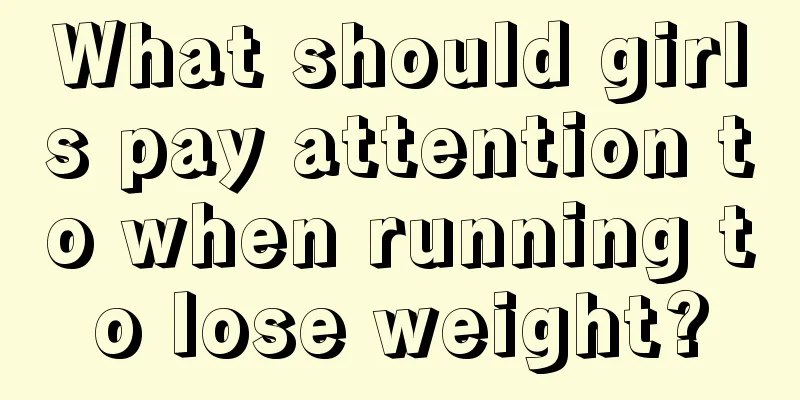 What should girls pay attention to when running to lose weight?